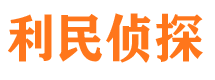 利民侦探